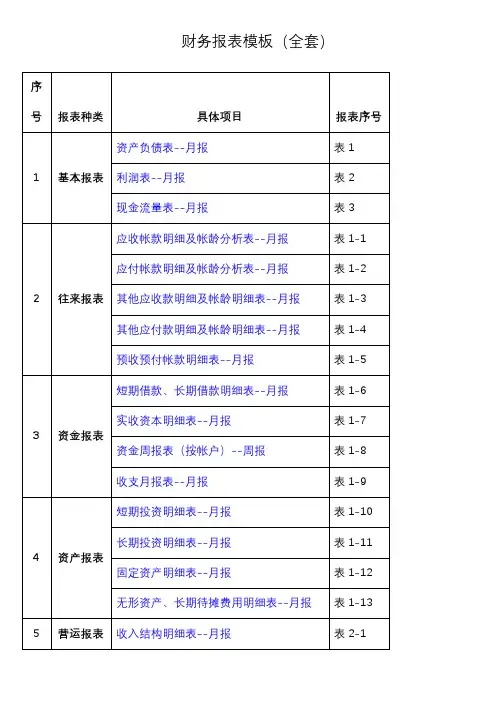 财务报表模板（全套）

| 序号 | 报表种类 | 具体项目 | 报表序号 |
|---|---|---|---|
| 1 | 基本报表 | 资产负债表--月报 | 表 1 |
| | | 利润表--月报 | 表 2 |
| | | 现金流量表--月报 | 表 3 |
| 2 | 往来报表 | 应收帐款明细及帐龄分析表--月报 | 表 1-1 |
| | | 应付帐款明细及帐龄分析表--月报 | 表 1-2 |
| | | 其他应收款明细及帐龄明细表--月报 | 表 1-3 |
| | | 其他应付款明细及帐龄明细表--月报 | 表 1-4 |
| | | 预收预付帐款明细表--月报 | 表 1-5 |
| 3 | 资金报表 | 短期借款、长期借款明细表--月报 | 表 1-6 |
| | | 实收资本明细表--月报 | 表 1-7 |
| | | 资金周报表（按帐户）--周报 | 表 1-8 |
| | | 收支月报表--月报 | 表 1-9 |
| 4 | 资产报表 | 短期投资明细表--月报 | 表 1-10 |
| | | 长期投资明细表--月报 | 表 1-11 |
| | | 固定资产明细表--月报 | 表 1-12 |
| | | 无形资产、长期待摊费用明细表--月报 | 表 1-13 |
| 5 | 营运报表 | 收入结构明细表--月报 | 表 2-1 |